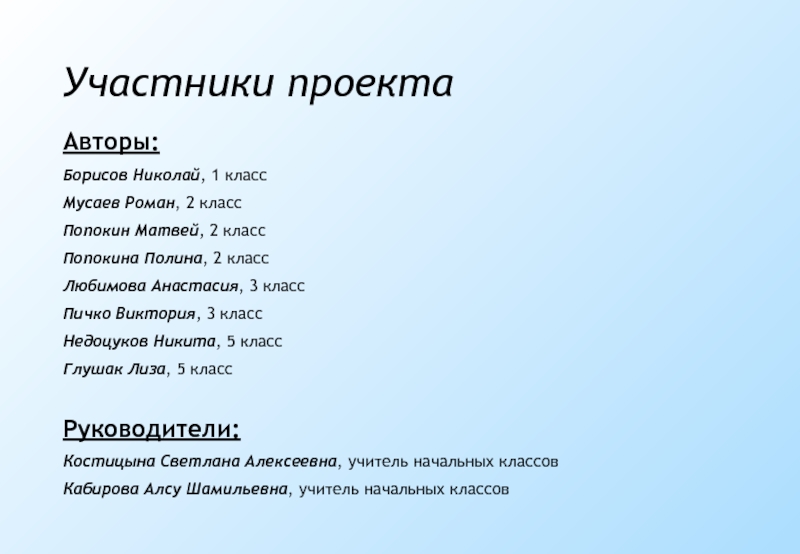 Участники проекта

Авторы:

Борисов Николай, 1 класс

Мусаев Роман, 2 класс

Попокин Матвей, 2 класс

Попокина Полина, 2 класс

Любимова Анастасия, 3 класс

Пичко Виктория, 3 класс

Недоцуков Никита, 5 класс

Глушак Лиза, 5 класс

Руководители:

Костицына Светлана Алексеевна, учитель начальных классов

Кабирова Алсу Шамильевна, учитель начальных классов